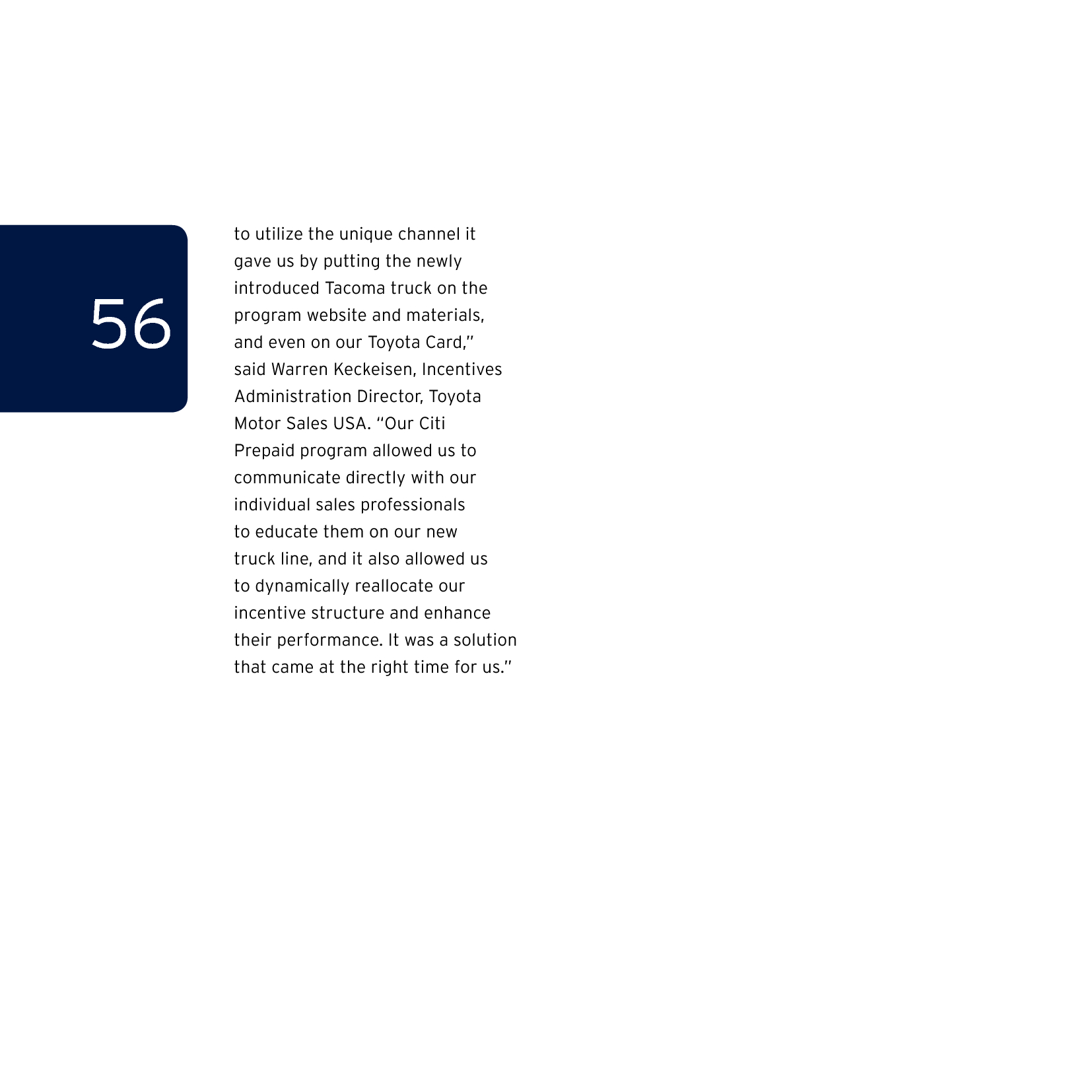 56

to utilize the unique channel it gave us by putting the newly introduced Tacoma truck on the program website and materials, and even on our Toyota Card," said Warren Keckeisen, Incentives Administration Director, Toyota Motor Sales USA. "Our Citi Prepaid program allowed us to communicate directly with our individual sales professionals to educate them on our new truck line, and it also allowed us to dynamically reallocate our incentive structure and enhance their performance. It was a solution that came at the right time for us."